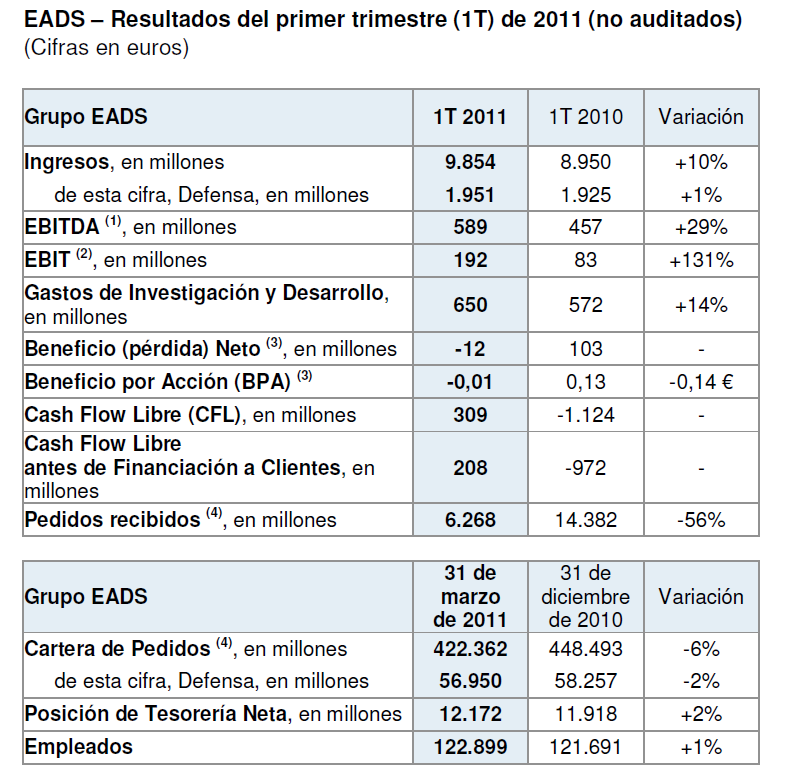 EADS – Resultados del primer trimestre (1T) de 2011 (no auditados)
(Cifras en euros)

| Grupo EADS | 1T 2011 | 1T 2010 | Variación |
|---|---|---|---|
| Ingresos, en millones | 9.854 | 8.950 | +10% |
| de esta cifra, Defensa, en millones | 1.951 | 1.925 | +1% |
| EBITDA $^{(1)}$, en millones | 589 | 457 | +29% |
| EBIT $^{(2)}$, en millones | 192 | 83 | +131% |
| Gastos de Investigación y Desarrollo, en millones | 650 | 572 | +14% |
| Beneficio (pérdida) Neto $^{(3)}$, en millones | -12 | 103 | - |
| Beneficio por Acción (BPA) $^{(3)}$ | -0,01 | 0,13 | -0,14 € |
| Cash Flow Libre (CFL), en millones | 309 | -1.124 | - |
| Cash Flow Libre antes de Financiación a Clientes, en millones | 208 | -972 | - |
| Pedidos recibidos $^{(4)}$, en millones | 6.268 | 14.382 | -56% |

| Grupo EADS | 31 de marzo de 2011 | 31 de diciembre de 2010 | Variación |
|---|---|---|---|
| Cartera de Pedidos $^{(4)}$, en millones | 422.362 | 448.493 | -6% |
| de esta cifra, Defensa, en millones | 56.950 | 58.257 | -2% |
| Posición de Tesorería Neta, en millones | 12.172 | 11.918 | +2% |
| Empleados | 122.899 | 121.691 | +1% |